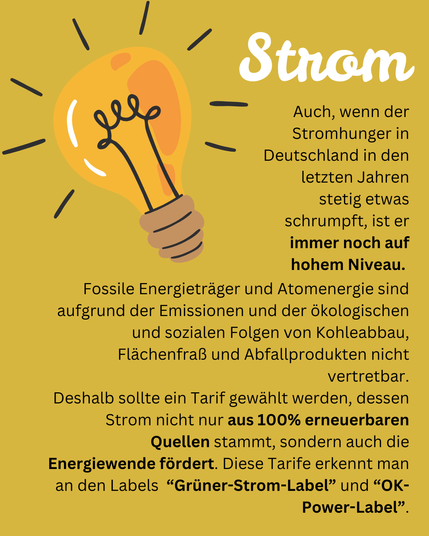 Strom

Auch, wenn der Stromhunger in Deutschland in den letzten Jahren stetig etwas schrumpft, ist er immer noch auf hohem Niveau.

Fossile Energieträger und Atomenergie sind aufgrund der Emissionen und der ökologischen und sozialen Folgen von Kohleabbau, Flächenfraß und Abfallprodukten nicht vertretbar.

Deshalb sollte ein Tarif gewählt werden, dessen Strom nicht nur aus 100% erneuerbaren Quellen stammt, sondern auch die Energiewende fördert. Diese Tarife erkennt man an den Labels "Grüner-Strom-Label" und "OK-Power-Label".